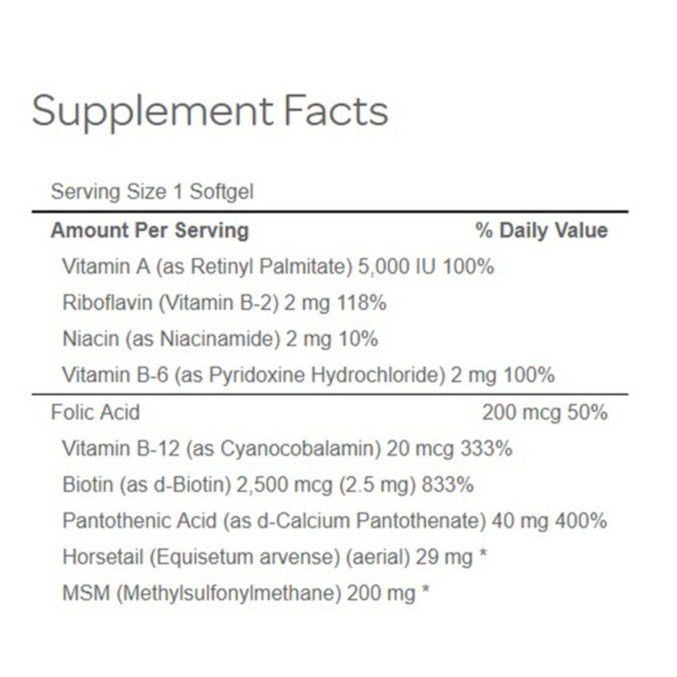 Supplement Facts

Serving Size 1 Softgel

Amount Per Serving % Daily Value

Vitamin A (as Retinyl Palmitate) 5,000 IU 100%

Riboflavin (Vitamin B-2) 2 mg 118%

Niacin (as Niacinamide) 2 mg 10%

Vitamin B-6 (as Pyridoxine Hydrochloride) 2 mg 100%

Folic Acid 200 mcg 50%

Vitamin B-12 (as Cyanocobalamin) 20 mcg 333%

Biotin (as d-Biotin) 2,500 mcg (2.5 mg) 833%

Pantothenic Acid (as d-Calcium Pantothenate) 40 mg 400%

Horsetail (Equisetum arvense) (aerial) 29 mg *

MSM (Methylsulfonylmethane) 200 mg *